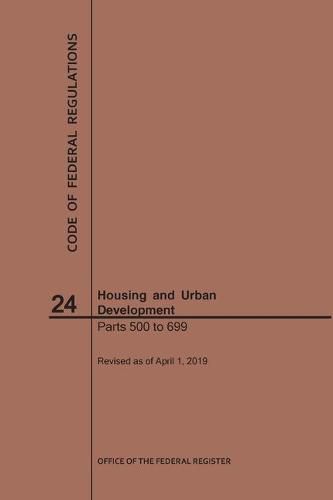 CODE OF FEDERAL REGULATIONS

24

Housing and Urban Development

Parts 500 to 699

Revised as of April 1, 2019

OFFICE OF THE FEDERAL REGISTER